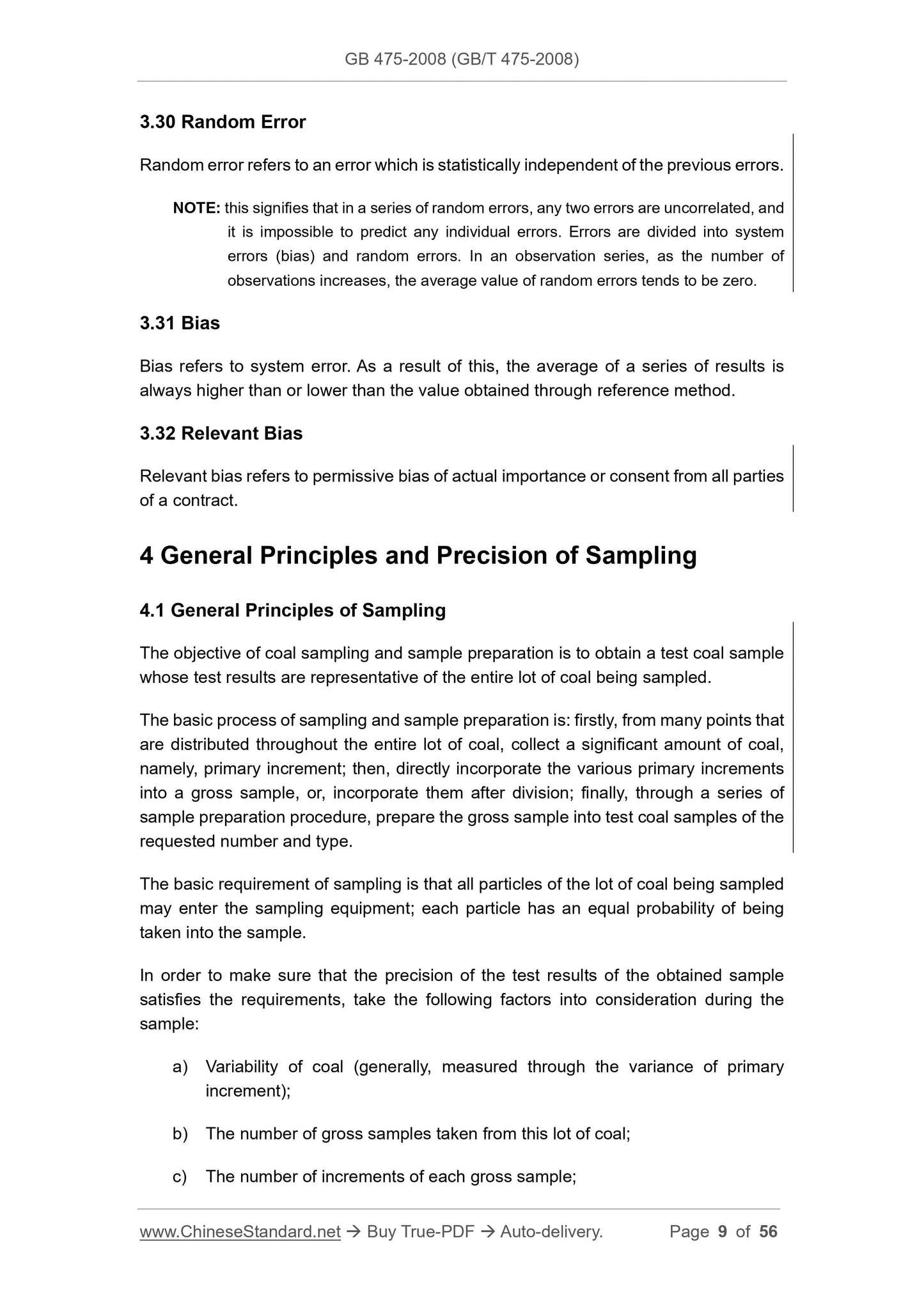 GB 475-2008 (GB/T 475-2008)

3.30 Random Error

Random error refers to an error which is statistically independent of the previous errors.

NOTE: this signifies that in a series of random errors, any two errors are uncorrelated, and it is impossible to predict any individual errors. Errors are divided into system errors (bias) and random errors. In an observation series, as the number of observations increases, the average value of random errors tends to be zero.

3.31 Bias

Bias refers to system error. As a result of this, the average of a series of results is always higher than or lower than the value obtained through reference method.

3.32 Relevant Bias

Relevant bias refers to permissive bias of actual importance or consent from all parties of a contract.

4 General Principles and Precision of Sampling

4.1 General Principles of Sampling

The objective of coal sampling and sample preparation is to obtain a test coal sample whose test results are representative of the entire lot of coal being sampled.

The basic process of sampling and sample preparation is: firstly, from many points that are distributed throughout the entire lot of coal, collect a significant amount of coal, namely, primary increment; then, directly incorporate the various primary increments into a gross sample, or, incorporate them after division; finally, through a series of sample preparation procedure, prepare the gross sample into test coal samples of the requested number and type.

The basic requirement of sampling is that all particles of the lot of coal being sampled may enter the sampling equipment; each particle has an equal probability of being taken into the sample.

In order to make sure that the precision of the test results of the obtained sample satisfies the requirements, take the following factors into consideration during the sample:

a) Variability of coal (generally, measured through the variance of primary increment);

b) The number of gross samples taken from this lot of coal;

c) The number of increments of each gross sample;

www.ChineseStandard.net → Buy True-PDF → Auto-delivery. Page 9 of 56